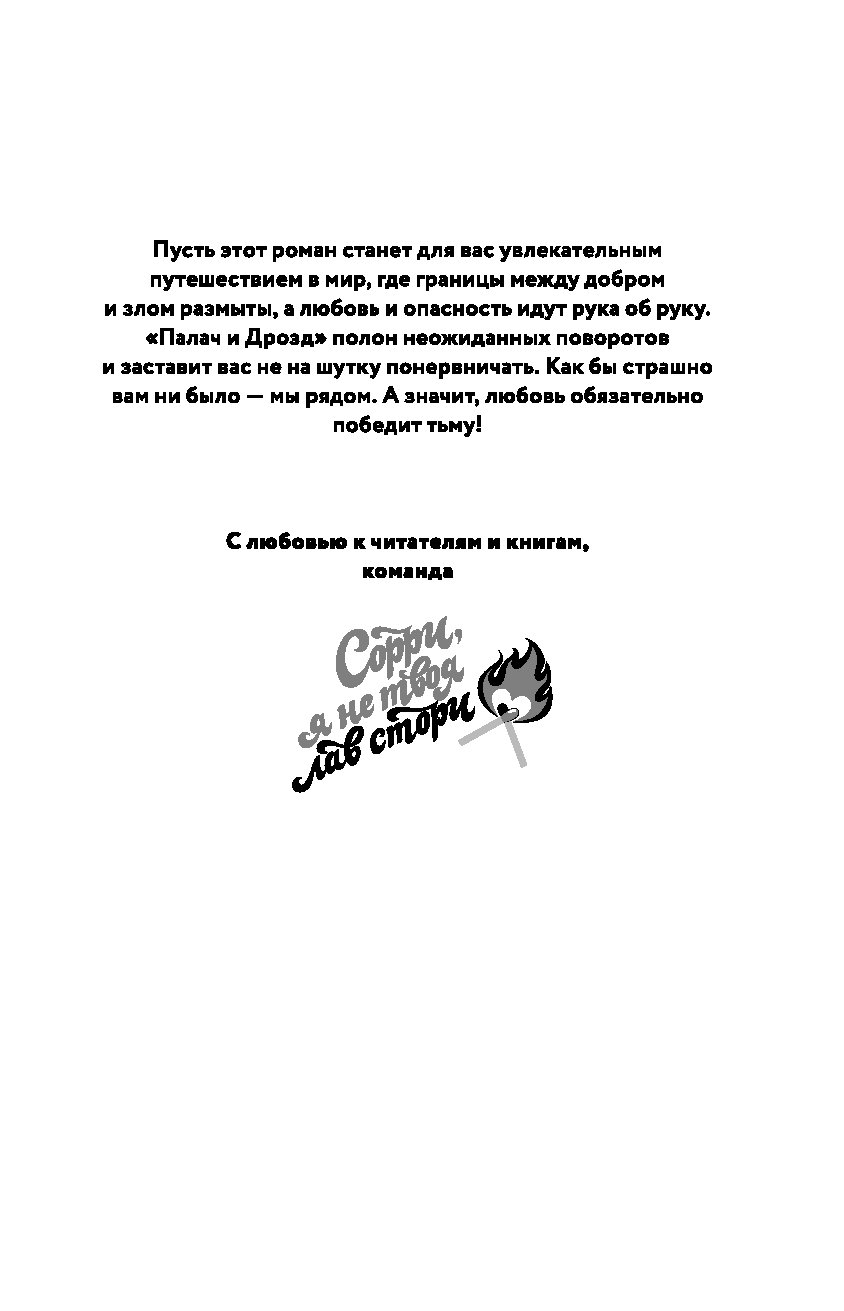 Пусть этот роман станет для вас увлекательным путешествием в мир, где границы между добром и злом размыты, а любовь и опасность идут рука об руку. «Палач и Дрозд» полон неожиданных поворотов и заставит вас не на шутку понервничать. Как бы страшно вам ни было — мы рядом. А значит, любовь обязательно победит тьму!

С любовью к читателям и книгам,
команда

Сорри, я не твоя лав стори